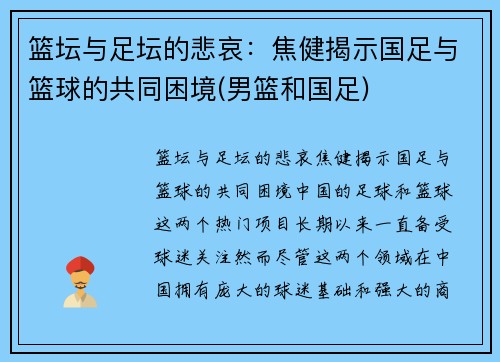 篮坛与足坛的悲哀：焦健揭示国足与篮球的共同困境(男篮和国足)

篮坛与足坛的悲哀焦健揭示国足与篮球的共同困境中国的足球和篮球这两个热门项目长期以来一直备受球迷关注然而尽管这两个领域在中国拥有庞大的球迷基础和强大的商